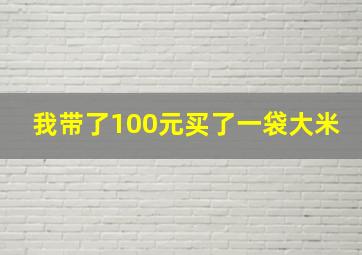 我带了100元买了一袋大米